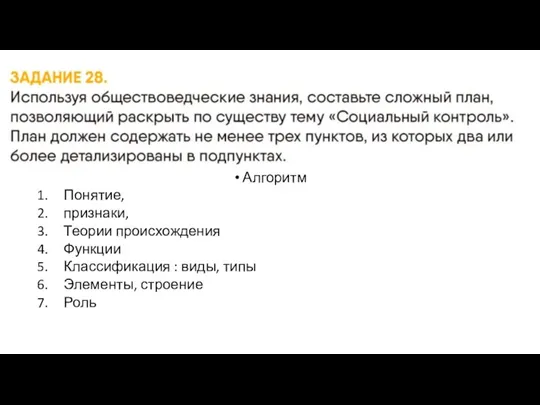 ЗАДАНИЕ 28.
Используя обществоведческие знания, составьте сложный план, позволяющий раскрыть по существу тему «Социальный контроль». План должен содержать не менее трех пунктов, из которых два или более детализированы в подпунктах.

• Алгоритм

1. Понятие,
2. признаки,
3. Теории происхождения
4. Функции
5. Классификация : виды, типы
6. Элементы, строение
7. Роль